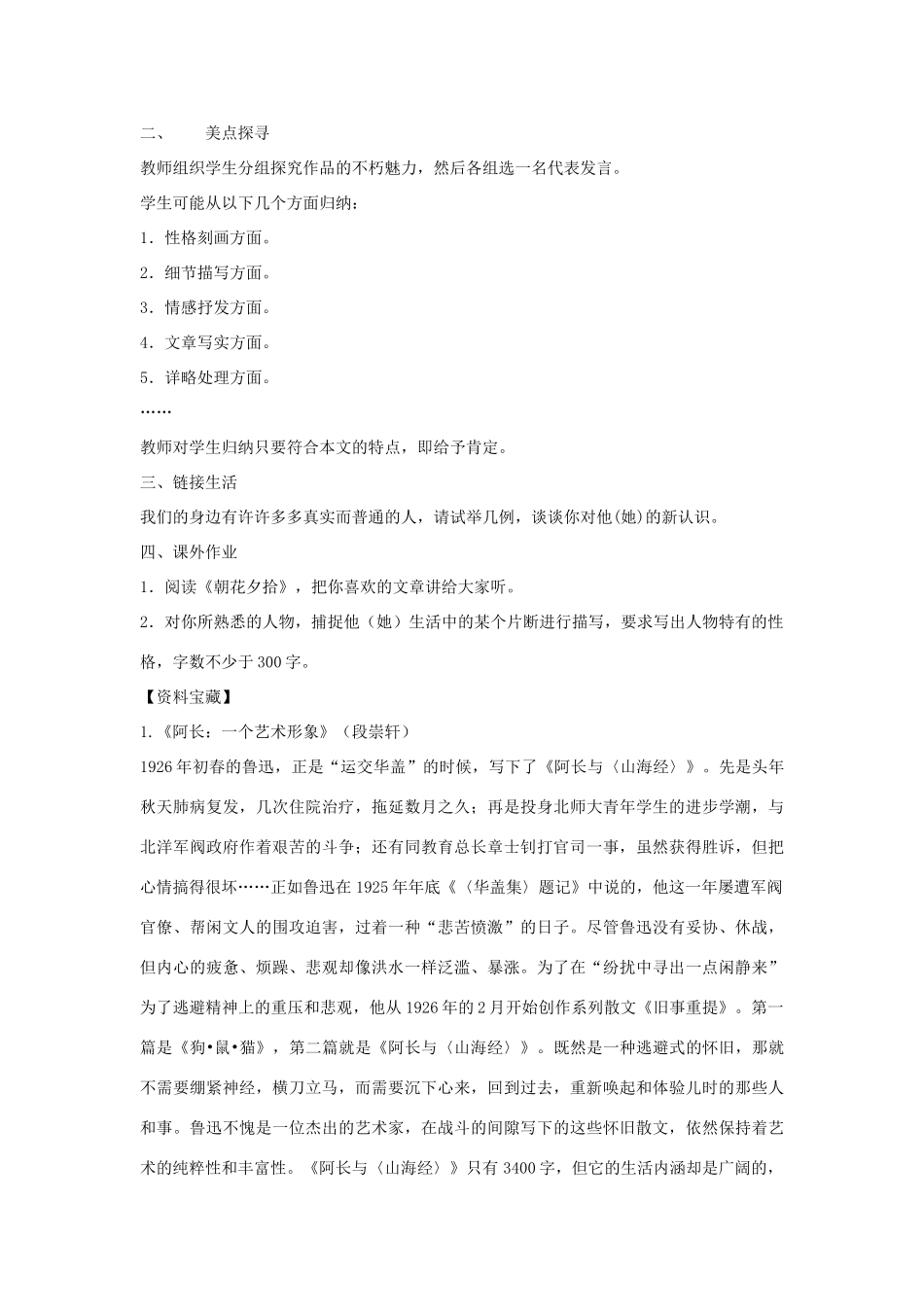 二、　美点探寻

教师组织学生分组探究作品的不朽魅力，然后各组选一名代表发言。

学生可能从以下几个方面归纳：

1．性格刻画方面。

2．细节描写方面。

3．情感抒发方面。

4．文章写实方面。

5．详略处理方面。

……

教师对学生归纳只要符合本文的特点，即给予肯定。

三、链接生活

我们的身边有许许多多真实而普通的人，请试举几例，谈谈你对他(她)的新认识。

四、课外作业

1．阅读《朝花夕拾》，把你喜欢的文章讲给大家听。

2．对你所熟悉的人物，捕捉他（她）生活中的某个片断进行描写，要求写出人物特有的性格，字数不少于300字。

【资料宝藏】

1.《阿长：一个艺术形象》（段崇轩）

1926年初春的鲁迅，正是“运交华盖”的时候，写下了《阿长与〈山海经〉》。先是头年秋天肺病复发，几次住院治疗，拖延数月之久；再是投身北师大青年学生的进步学潮，与北洋军阀政府作着艰苦的斗争；还有同教育总长章士钊打官司一事，虽然获得胜诉，但把心情搞得很坏……正如鲁迅在1925年年底《〈华盖集〉题记》中说的，他这一年屡遭军阀官僚、帮闲文人的围攻迫害，过着一种“悲苦愤激”的日子。尽管鲁迅没有妥协、休战，但内心的疲惫、烦躁、悲观却像洪水一样泛滥、暴涨。为了在“纷扰中寻出一点闲静来”为了逃避精神上的重压和悲观，他从1926年的2月开始创作系列散文《旧事重提》。第一篇是《狗•鼠•猫》，第二篇就是《阿长与〈山海经〉》。既然是一种逃避式的怀旧，那就不需要绷紧神经，横刀立马，而需要沉下心来，回到过去，重新唤起和体验儿时的那些人和事。鲁迅不愧是一位杰出的艺术家，在战斗的间隙写下的这些怀旧散文，依然保持着艺术的纯粹性和丰富性。《阿长与〈山海经〉》只有3400字，但它的生活内涵却是广阔的，